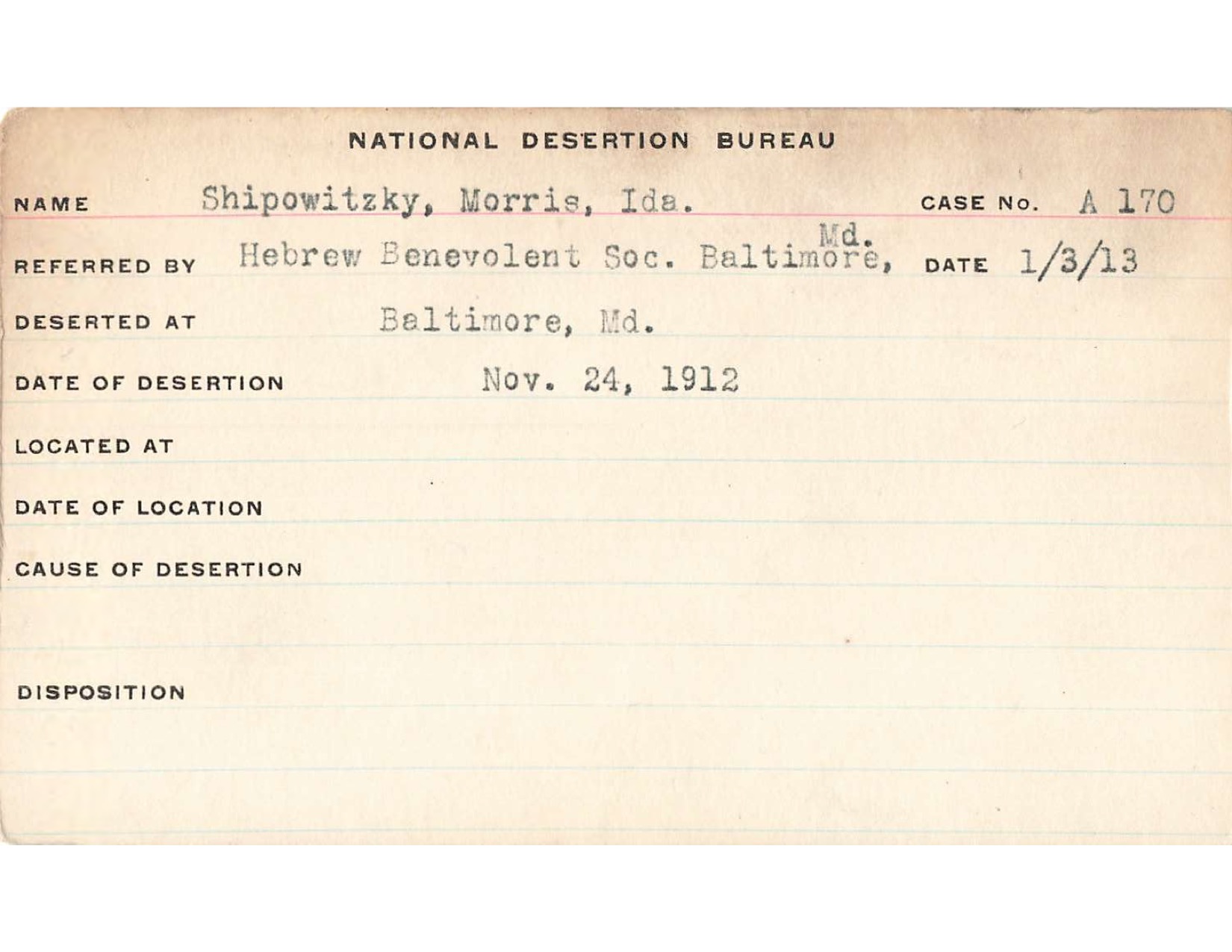 NATIONAL DESERTION BUREAU

NAME Shipowitzky, Morris, Ida. CASE No. A 170

REFERRED BY Hebrew Benevolent Soc. Baltimore, Md. DATE 1/3/13

DESERTED AT Baltimore, Md.

DATE OF DESERTION Nov. 24, 1912

LOCATED AT

DATE OF LOCATION

CAUSE OF DESERTION

DISPOSITION